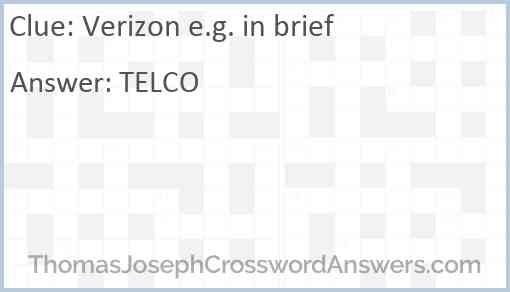 Clue: Verizon e.g. in brief

Answer: TELCO

ThomasJosephCrosswordAnswers.com